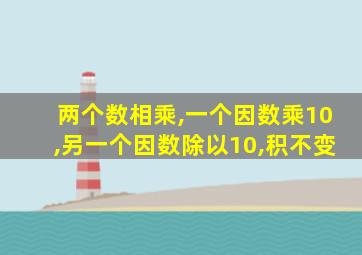 两个数相乘,一个因数乘10,另一个因数除以10,积不变